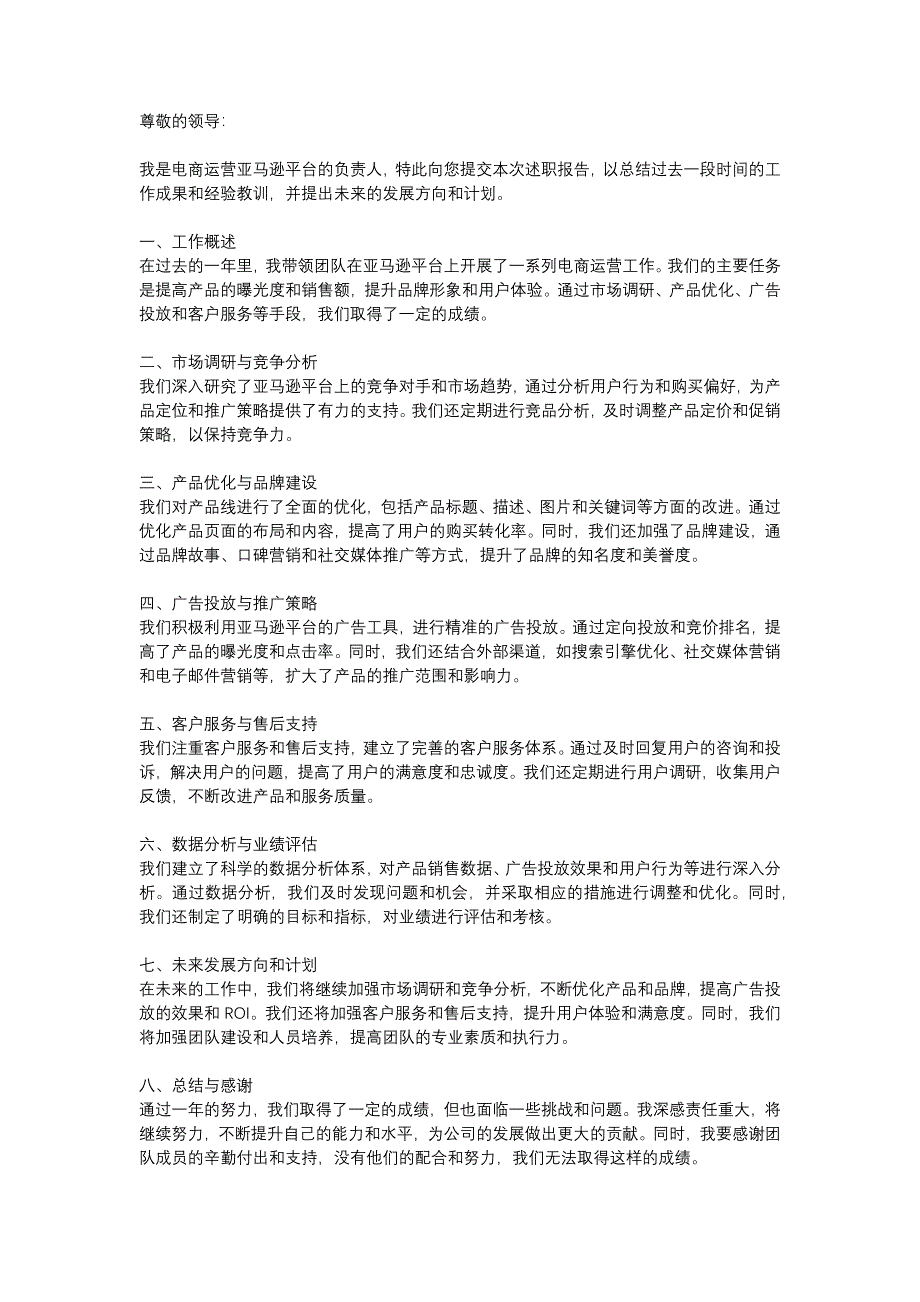 尊敬的领导:

我是电商运营亚马逊平台的负责人，特此向您提交本次述职报告，以总结过去一段时间的工作成果和经验教训，并提出未来的发展方向和计划。

一、工作概述
在过去的一年里，我带领团队在亚马逊平台上开展了一系列电商运营工作。我们的主要任务是提高产品的曝光度和销售额，提升品牌形象和用户体验。通过市场调研、产品优化、广告投放和客户服务等手段，我们取得了一定的成绩。

二、市场调研与竞争分析
我们深入研究了亚马逊平台上的竞争对手和市场趋势，通过分析用户行为和购买偏好，为产品定位和推广策略提供了有力的支持。我们还定期进行竞品分析，及时调整产品定价和促销策略，以保持竞争力。

三、产品优化与品牌建设
我们对产品线进行了全面的优化，包括产品标题、描述、图片和关键词等方面的改进。通过优化产品页面的布局和内容，提高了用户的购买转化率。同时，我们还加强了品牌建设，通过品牌故事、口碑营销和社交媒体推广等方式，提升了品牌的知名度和美誉度。

四、广告投放与推广策略
我们积极利用亚马逊平台的广告工具，进行精准的广告投放。通过定向投放和竞价排名，提高了产品的曝光度和点击率。同时，我们还结合外部渠道，如搜索引擎优化、社交媒体营销和电子邮件营销等，扩大了产品的推广范围和影响力。

五、客户服务与售后支持
我们注重客户服务和售后支持，建立了完善的客户服务体系。通过及时回复用户的咨询和投诉，解决用户的问题，提高了用户的满意度和忠诚度。我们还定期进行用户调研，收集用户反馈，不断改进产品和服务质量。

六、数据分析与业绩评估
我们建立了科学的数据分析体系，对产品销售数据、广告投放效果和用户行为等进行深入分析。通过数据分析，我们及时发现问题和机会，并采取相应的措施进行调整和优化。同时，我们还制定了明确的目标和指标，对业绩进行评估和考核。

七、未来发展方向和计划
在未来的工作中，我们将继续加强市场调研和竞争分析，不断优化产品和品牌，提高广告投放的效果和 ROI。我们还将加强客户服务和售后支持，提升用户体验和满意度。同时，我们将加强团队建设和人员培养，提高团队的专业素质和执行力。

八、总结与感谢
通过一年的努力，我们取得了一定的成绩，但也面临一些挑战和问题。我深感责任重大，将继续努力，不断提升自己的能力和水平，为公司的发展做出更大的贡献。同时，我要感谢团队成员的辛勤付出和支持，没有他们的配合和努力，我们无法取得这样的成绩。